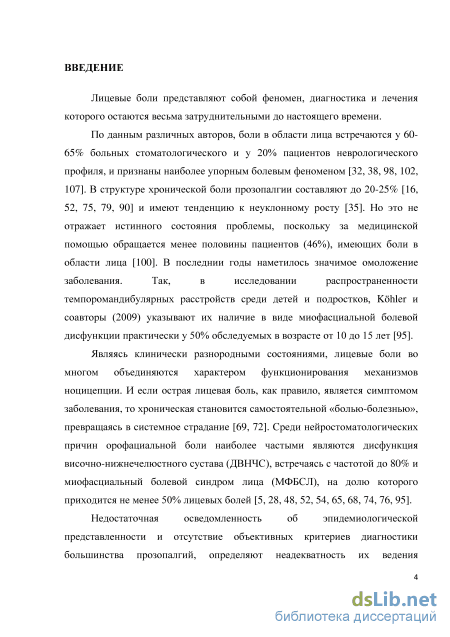 ВВЕДЕНИЕ

Лицевые боли представляют собой феномен, диагностика и лечения которого остаются весьма затруднительными до настоящего времени.

По данным различных авторов, боли в области лица встречаются у 60-65% больных стоматологического и у 20% пациентов неврологического профиля, и признаны наиболее упорным болевым феноменом [32, 38, 98, 102, 107]. В структуре хронической боли прозопалгии составляют до 20-25% [16, 52, 75, 79, 90] и имеют тенденцию к неуклонному росту [35]. Но это не отражает истинного состояния проблемы, поскольку за медицинской помощью обращается менее половины пациентов (46%), имеющих боли в области лица [100]. В последнии годы наметилось значимое омоложение заболевания. Так, в исследовании распространенности темпоромандибулярных расстройств среди детей и подростков, Köhler и соавторы (2009) указывают их наличие в виде миофасциальной болевой дисфункции практически у 50% обследуемых в возрасте от 10 до 15 лет [95].

Являясь клинически разнородными состояниями, лицевые боли во многом объединяются характером функционирования механизмов ноцицепции. И если острая лицевая боль, как правило, является симптомом заболевания, то хроническая становится самостоятельной «болью-болезнью», превращаясь в системное страдание [69, 72]. Среди нейростоматологических причин орофациальной боли наиболее частыми являются дисфункция височно-нижнечелюстного сустава (ДВНЧС), встречаясь с частотой до 80% и миофасциальный болевой синдром лица (МФБСЛ), на долю которого приходится не менее 50% лицевых болей [5, 28, 48, 52, 54, 65, 68, 74, 76, 95].

Недостаточная осведомленность об эпидемиологической представленности и отсутствие объективных критериев диагностики большинства прозопалгий, определяют неадекватность их ведения

4

dsLib.net
библиотека диссертаций